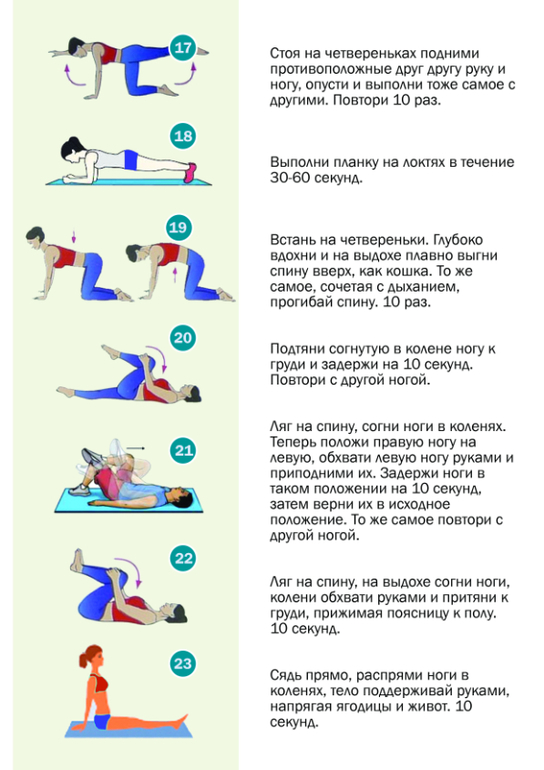 17

Стоя на четвереньках подними противоположные друг другу руку и ногу, опусти и выполни тоже самое с другими. Повтори 10 раз.

18

Выполни планку на локтях в течение 30-60 секунд.

19

Встань на четвереньки. Глубоко вдохни и на выдохе плавно выгни спину вверх, как кошка. То же самое, сочетая с дыханием, прогибай спину. 10 раз.

20

Подтяни согнутую в колене ногу к груди и задержи на 10 секунд. Повтори с другой ногой.

21

Ляг на спину, согни ноги в коленях. Теперь положи правую ногу на левую, обхвати левую ногу руками и приподними их. Задержи ноги в таком положении на 10 секунд, затем верни их в исходное положение. То же самое повтори с другой ногой.

22

Ляг на спину, на выдохе согни ноги, колени обхвати руками и притяни к груди, прижимая поясницу к полу. 10 секунд.

23

Сядь прямо, распрями ноги в коленях, тело поддерживай руками, напрягая ягодицы и живот. 10 секунд.